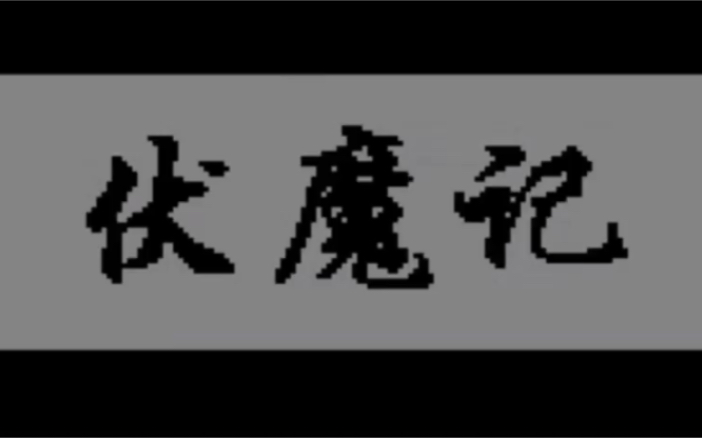 伏魔记